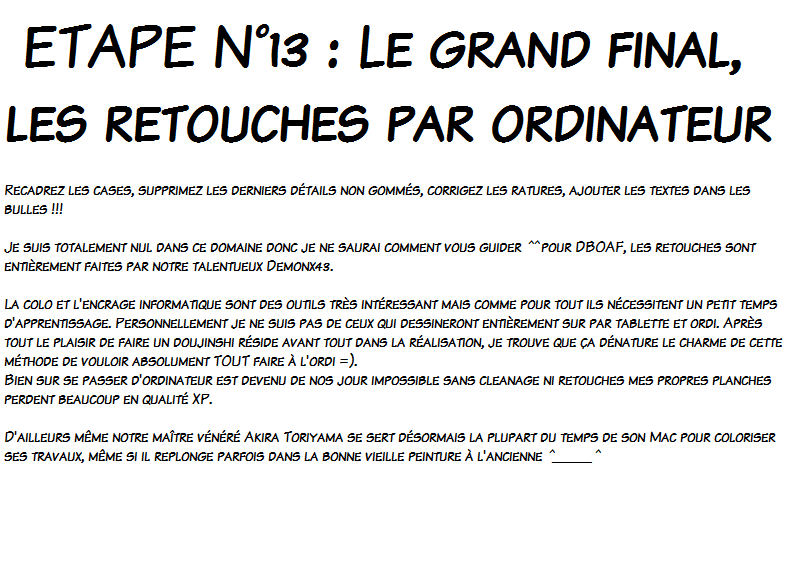 ETAPE N°13 : Le grand final,
les retouches par ordinateur

Recadrez les cases, supprimez les derniers détails non gommés, corrigez les ratures, ajouter les textes dans les bulles !!!

Je suis totalement nul dans ce domaine donc je ne saurai comment vous guider ^^pour DBOAF, les retouches sont entièrement faites par notre talentueux Demonx43.

La colo et l'encrage informatique sont des outils très intéressant mais comme pour tout ils nécessitent un petit temps d'apprentissage. Personnellement je ne suis pas de ceux qui dessineront entièrement sur par tablette et ordi. Après tout le plaisir de faire un doujinshi réside avant tout dans la réalisation, je trouve que ça dénature le charme de cette méthode de vouloir absolument TOUT faire à l'ordi =).
Bien sur se passer d'ordinateur est devenu de nos jour impossible sans cleanage ni retouches mes propres planches perdent beaucoup en qualité XP.

D'ailleurs même notre maître vénéré Akira Toriyama se sert désormais la plupart du temps de son Mac pour coloriser ses travaux, même si il replonge parfois dans la bonne vieille peinture à l'ancienne ^____^